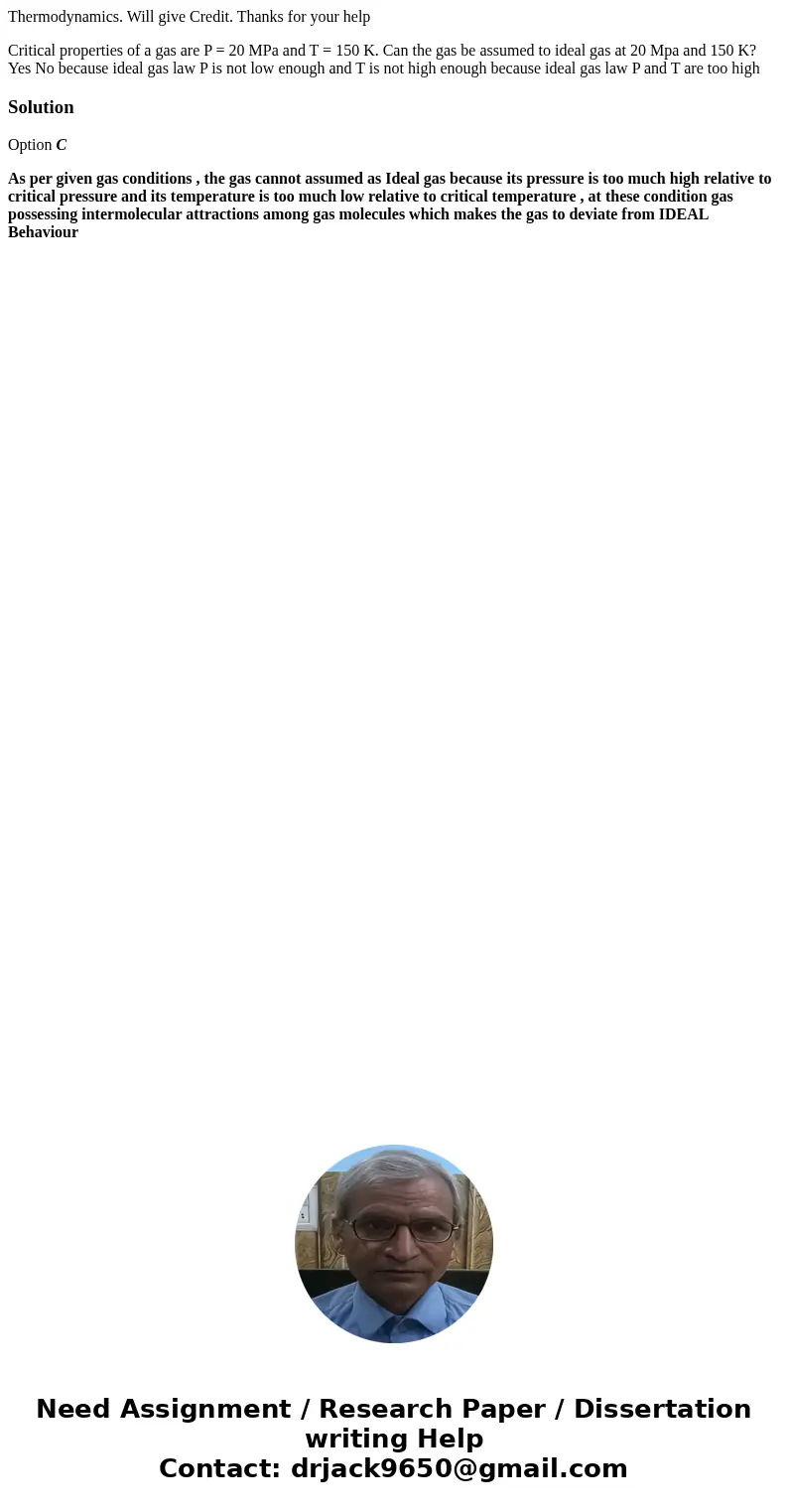 Thermodynamics. Will give Credit. Thanks for your help

Critical properties of a gas are P = 20 MPa and T = 150 K. Can the gas be assumed to ideal gas at 20 Mpa and 150 K? Yes No because ideal gas law P is not low enough and T is not high enough because ideal gas law P and T are too high

Solution

Option C

As per given gas conditions , the gas cannot assumed as Ideal gas because its pressure is too much high relative to critical pressure and its temperature is too much low relative to critical temperature , at these condition gas possessing intermolecular attractions among gas molecules which makes the gas to deviate from IDEAL Behaviour

Need Assignment / Research Paper / Dissertation writing Help
Contact: drjack9650@gmail.com